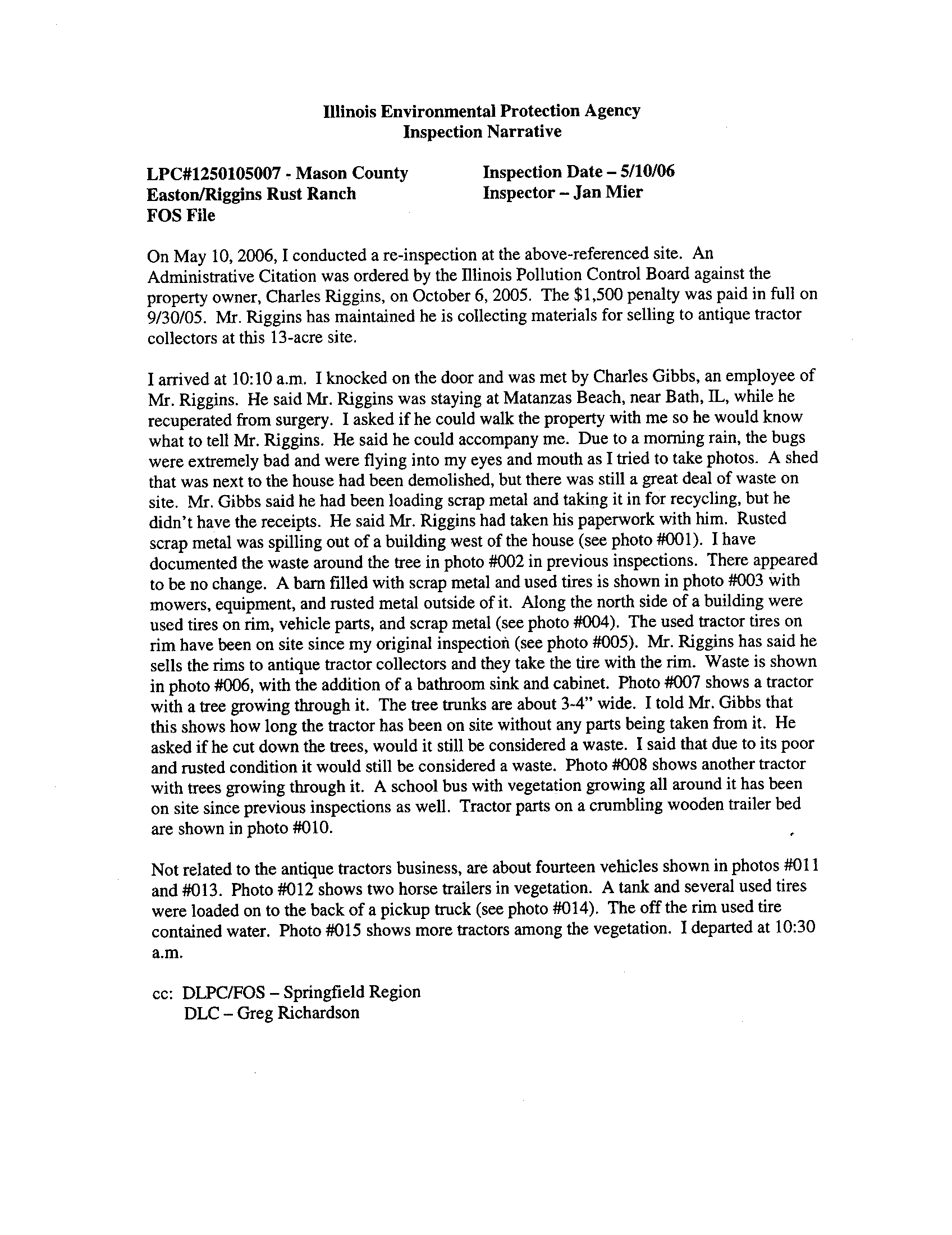 Illinois Environmental Protection Agency
Inspection Narrative

LPC#1250105007 - Mason County
Easton/Riggins Rust Ranch
FOS File

Inspection Date – 5/10/06
Inspector – Jan Mier

On May 10, 2006, I conducted a re-inspection at the above-referenced site. An Administrative Citation was ordered by the Illinois Pollution Control Board against the property owner, Charles Riggins, on October 6, 2005. The $1,500 penalty was paid in full on 9/30/05. Mr. Riggins has maintained he is collecting materials for selling to antique tractor collectors at this 13-acre site.

I arrived at 10:10 a.m. I knocked on the door and was met by Charles Gibbs, an employee of Mr. Riggins. He said Mr. Riggins was staying at Matanzas Beach, near Bath, IL, while he recuperated from surgery. I asked if he could walk the property with me so he would know what to tell Mr. Riggins. He said he could accompany me. Due to a morning rain, the bugs were extremely bad and were flying into my eyes and mouth as I tried to take photos. A shed that was next to the house had been demolished, but there was still a great deal of waste on site. Mr. Gibbs said he had been loading scrap metal and taking it in for recycling, but he didn't have the receipts. He said Mr. Riggins had taken his paperwork with him. Rusted scrap metal was spilling out of a building west of the house (see photo #001). I have documented the waste around the tree in photo #002 in previous inspections. There appeared to be no change. A barn filled with scrap metal and used tires is shown in photo #003 with mowers, equipment, and rusted metal outside of it. Along the north side of a building were used tires on rim, vehicle parts, and scrap metal (see photo #004). The used tractor tires on rim have been on site since my original inspection (see photo #005). Mr. Riggins has said he sells the rims to antique tractor collectors and they take the tire with the rim. Waste is shown in photo #006, with the addition of a bathroom sink and cabinet. Photo #007 shows a tractor with a tree growing through it. The tree trunks are about 3-4" wide. I told Mr. Gibbs that this shows how long the tractor has been on site without any parts being taken from it. He asked if he cut down the trees, would it still be considered a waste. I said that due to its poor and rusted condition it would still be considered a waste. Photo #008 shows another tractor with trees growing through it. A school bus with vegetation growing all around it has been on site since previous inspections as well. Tractor parts on a crumbling wooden trailer bed are shown in photo #010.

Not related to the antique tractors business, are about fourteen vehicles shown in photos #011 and #013. Photo #012 shows two horse trailers in vegetation. A tank and several used tires were loaded on to the back of a pickup truck (see photo #014). The off the rim used tire contained water. Photo #015 shows more tractors among the vegetation. I departed at 10:30 a.m.

cc: DLPC/FOS – Springfield Region
DLC – Greg Richardson